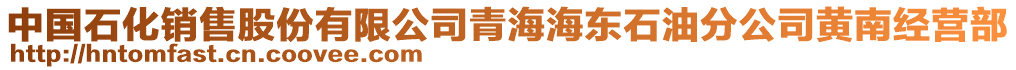 中国石化销售股份有限公司青海海东石油分公司黄南经营部
http://hntomfast.cn.coovee.com